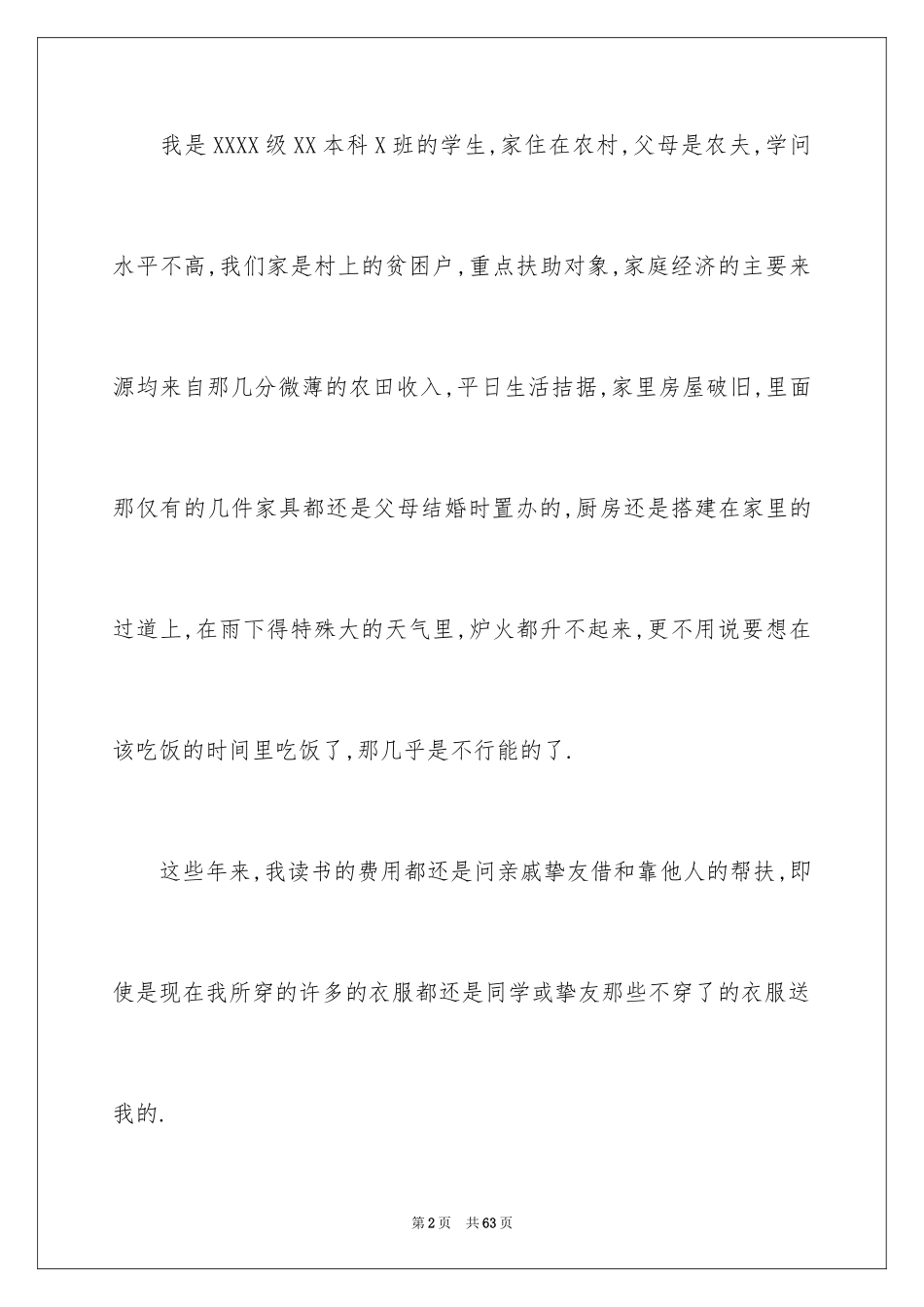 我是XXXX级XX本科X班的学生,家住在农村,父母是农夫,学问水平不高,我们家是村上的贫困户,重点扶助对象,家庭经济的主要来源均来自那几分微薄的农田收入,平日生活拮据,家里房屋破旧,里面那仅有的几件家具都还是父母结婚时置办的,厨房还是搭建在家里的过道上,在雨下得特殊大的天气里,炉火都升不起来,更不用说要想在该吃饭的时间里吃饭了,那几乎是不行能的了.

这些年来,我读书的费用都还是问亲戚挚友借和靠他人的帮扶,即使是现在我所穿的许多的衣服都还是同学或挚友那些不穿了的衣服送我的.

第2页 共63页